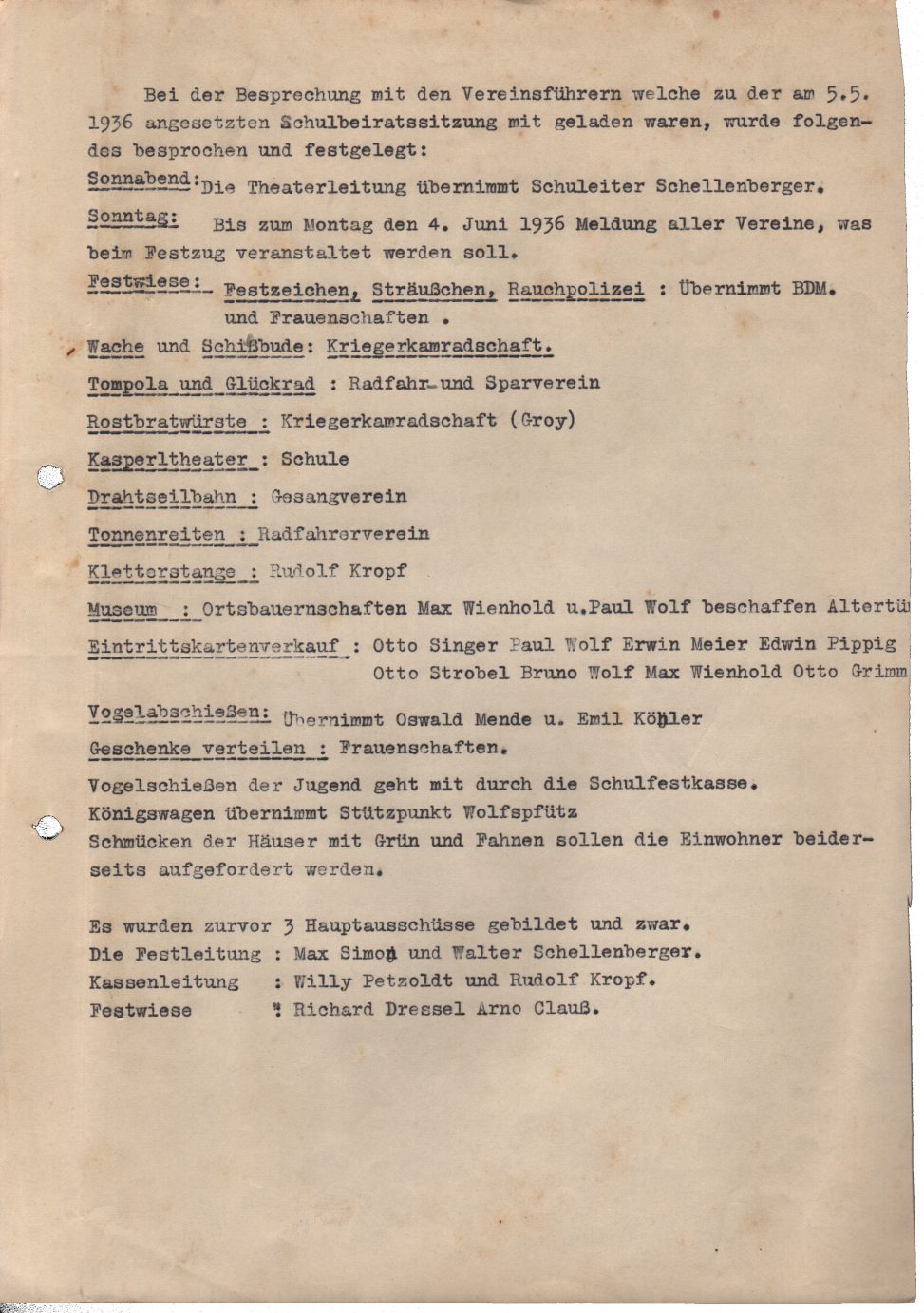 Bei der Besprechung mit den Vereinsführern welche zu der am 5.5. 1936 angesetzten Schulbeiratssitzung mit geladen waren, wurde folgendes besprochen und festgelegt:

Sonnabend: Die Theaterleitung übernimmt Schuleiter Schellenberger.

Sonntag: Bis zum Montag den 4. Juni 1936 Meldung aller Vereine, was beim Festzug veranstaltet werden soll.

Festwiese: Festzeichen, Sträußchen, Rauchpolizei : Übernimmt BDM. und Frauenschaften .

Wache und Schißbude: Kriegerkamradschaft.

Tompola und Glückrad : Radfahr-und Sparverein

Rostbratwürste : Kriegerkamradschaft (Groy)

Kasperltheater : Schule

Drahtseilbahn : Gesangverein

Tonnenreiten : Radfahrerverein

Kletterstange : Rudolf Kropf

Museum : Ortsbauernschaften Max Wienhold u.Paul Wolf beschaffen Altertü

Eintrittskartenverkauf : Otto Singer Paul Wolf Erwin Meier Edwin Pippig Otto Strobel Bruno Wolf Max Wienhold Otto Grimm

Vogelabschießen: Übernimmt Oswald Mende u. Emil Köhler
Geschenke verteilen : Frauenschaften.

Vogelschießen der Jugend geht mit durch die Schulfestkasse.
Königswagen übernimmt Stützpunkt Wolfspfütz
Schmücken der Häuser mit Grün und Fahnen sollen die Einwohner beiderseits aufgefordert werden.

Es wurden zurvor 3 Hauptausschüsse gebildet und zwar.
Die Festleitung : Max Simon und Walter Schellenberger.
Kassenleitung : Willy Petzoldt und Rudolf Kropf.
Festwiese : Richard Dressel Arno Clauß.